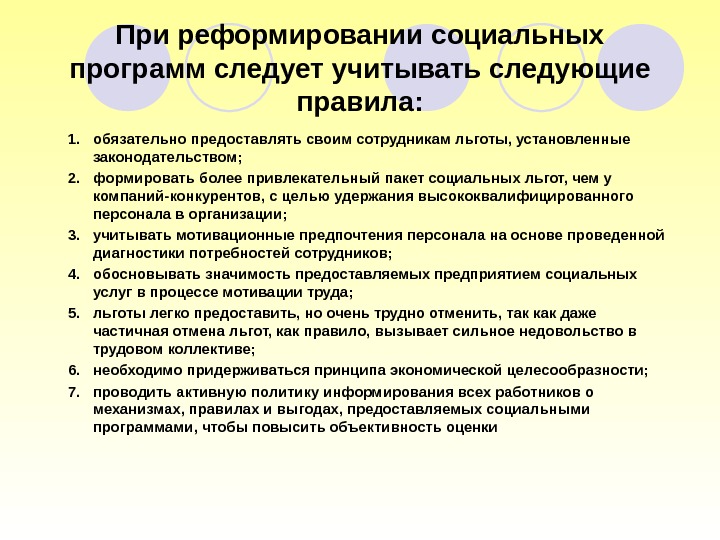 При реформировании социальных программ следует учитывать следующие правила:

1. обязательно предоставлять своим сотрудникам льготы, установленные законодательством;
2. формировать более привлекательный пакет социальных льгот, чем у компаний-конкурентов, с целью удержания высококвалифицированного персонала в организации;
3. учитывать мотивационные предпочтения персонала на основе проведенной диагностики потребностей сотрудников;
4. обосновывать значимость предоставляемых предприятием социальных услуг в процессе мотивации труда;
5. льготы легко предоставить, но очень трудно отменить, так как даже частичная отмена льгот, как правило, вызывает сильное недовольство в трудовом коллективе;
6. необходимо придерживаться принципа экономической целесообразности;
7. проводить активную политику информирования всех работников о механизмах, правилах и выгодах, предоставляемых социальными программами, чтобы повысить объективность оценки